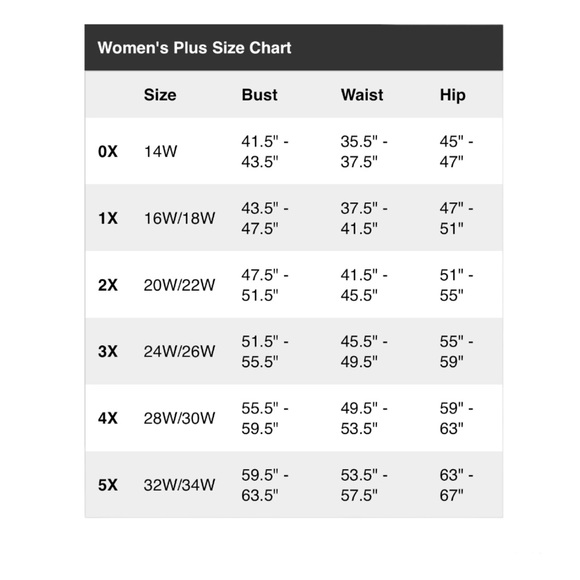 Women's Plus Size Chart

|  | Size | Bust | Waist | Hip |
|---|---|---|---|---|
| 0X | 14W | 41.5" - 43.5" | 35.5" - 37.5" | 45" - 47" |
| 1X | 16W/18W | 43.5" - 47.5" | 37.5" - 41.5" | 47" - 51" |
| 2X | 20W/22W | 47.5" - 51.5" | 41.5" - 45.5" | 51" - 55" |
| 3X | 24W/26W | 51.5" - 55.5" | 45.5" - 49.5" | 55" - 59" |
| 4X | 28W/30W | 55.5" - 59.5" | 49.5" - 53.5" | 59" - 63" |
| 5X | 32W/34W | 59.5" - 63.5" | 53.5" - 57.5" | 63" - 67" |